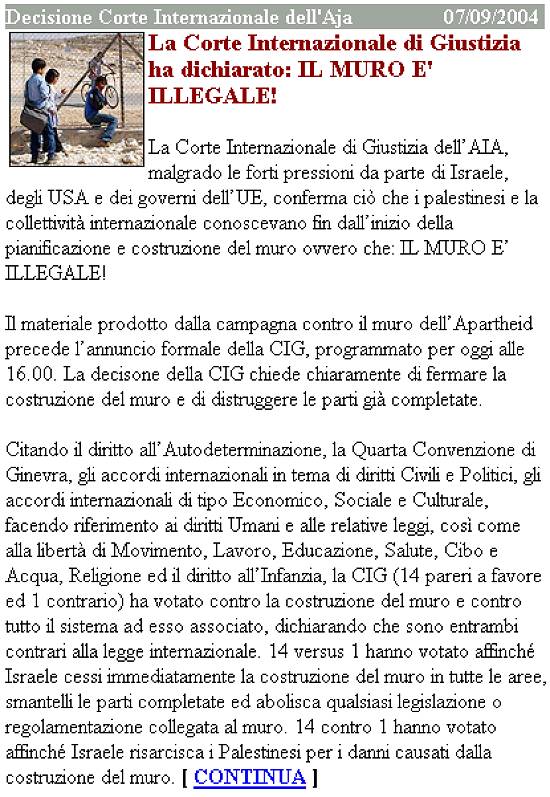 Decisione Corte Internazionale dell'Aja 07/09/2004

La Corte Internazionale di Giustizia ha dichiarato: IL MURO E' ILLEGALE!

La Corte Internazionale di Giustizia dell'AIA, malgrado le forti pressioni da parte di Israele, degli USA e dei governi dell'UE, conferma ciò che i palestinesi e la collettività internazionale conoscevano fin dall'inizio della pianificazione e costruzione del muro ovvero che: IL MURO E' ILLEGALE!

Il materiale prodotto dalla campagna contro il muro dell'Apartheid precede l'annuncio formale della CIG, programmato per oggi alle 16.00. La decisone della CIG chiede chiaramente di fermare la costruzione del muro e di distruggere le parti già completate.

Citando il diritto all'Autodeterminazione, la Quarta Convenzione di Ginevra, gli accordi internazionali in tema di diritti Civili e Politici, gli accordi internazionali di tipo Economico, Sociale e Culturale, facendo riferimento ai diritti Umani e alle relative leggi, così come alla libertà di Movimento, Lavoro, Educazione, Salute, Cibo e Acqua, Religione ed il diritto all'Infanzia, la CIG (14 pareri a favore ed 1 contrario) ha votato contro la costruzione del muro e contro tutto il sistema ad esso associato, dichiarando che sono entrambi contrari alla legge internazionale. 14 versus 1 hanno votato affinché Israele cessi immediatamente la costruzione del muro in tutte le aree, smantelli le parti completate ed abolisca qualsiasi legislazione o regolamentazione collegata al muro. 14 contro 1 hanno votato affinché Israele risarcisca i Palestinesi per i danni causati dalla costruzione del muro. [ CONTINUA ]